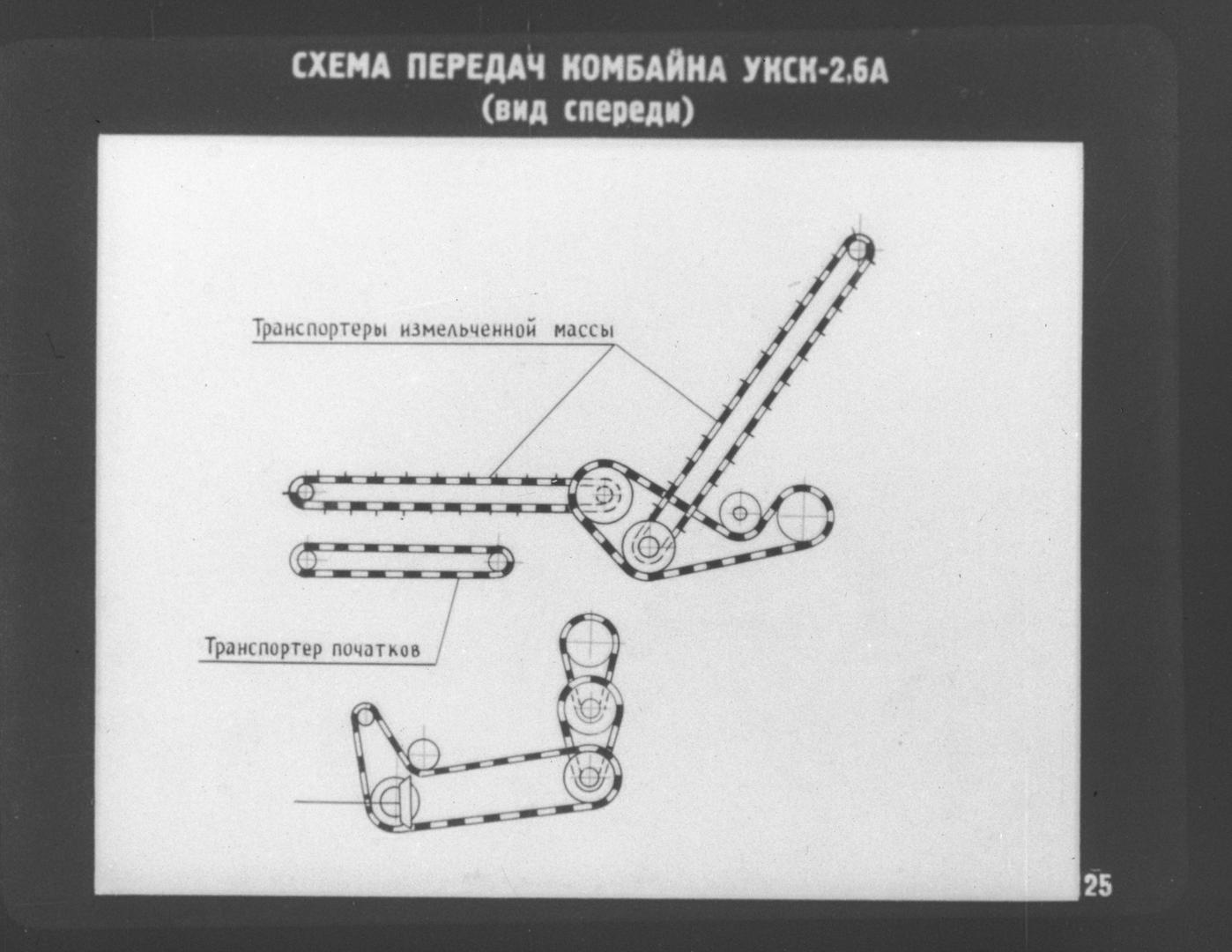 СХЕМА ПЕРЕДАЧ КОМБАЙНА УКСК-2,6А
(вид спереди)

Транспортеры измельченной массы

Транспортер початков

25